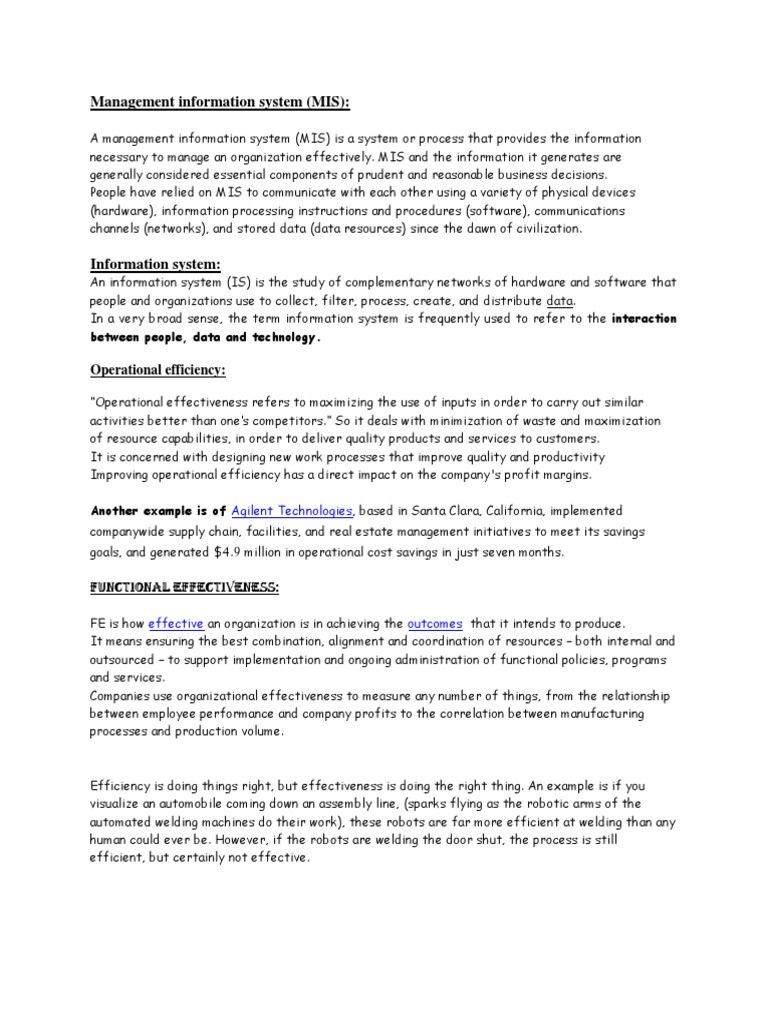 Management information system (MIS):

A management information system (MIS) is a system or process that provides the information necessary to manage an organization effectively. MIS and the information it generates are generally considered essential components of prudent and reasonable business decisions.
People have relied on MIS to communicate with each other using a variety of physical devices (hardware), information processing instructions and procedures (software), communications channels (networks), and stored data (data resources) since the dawn of civilization.

Information system:
An information system (IS) is the study of complementary networks of hardware and software that people and organizations use to collect, filter, process, create, and distribute data.
In a very broad sense, the term information system is frequently used to refer to the interaction between people, data and technology.

Operational efficiency:

"Operational effectiveness refers to maximizing the use of inputs in order to carry out similar activities better than one's competitors." So it deals with minimization of waste and maximization of resource capabilities, in order to deliver quality products and services to customers.
It is concerned with designing new work processes that improve quality and productivity
Improving operational efficiency has a direct impact on the company's profit margins.

Another example is of Agilent Technologies, based in Santa Clara, California, implemented companywide supply chain, facilities, and real estate management initiatives to meet its savings goals, and generated $4.9 million in operational cost savings in just seven months.

FUNCTIONAL EFFECTIVENESS:

FE is how effective an organization is in achieving the outcomes that it intends to produce.
It means ensuring the best combination, alignment and coordination of resources – both internal and outsourced – to support implementation and ongoing administration of functional policies, programs and services.
Companies use organizational effectiveness to measure any number of things, from the relationship between employee performance and company profits to the correlation between manufacturing processes and production volume.

Efficiency is doing things right, but effectiveness is doing the right thing. An example is if you visualize an automobile coming down an assembly line, (sparks flying as the robotic arms of the automated welding machines do their work), these robots are far more efficient at welding than any human could ever be. However, if the robots are welding the door shut, the process is still efficient, but certainly not effective.